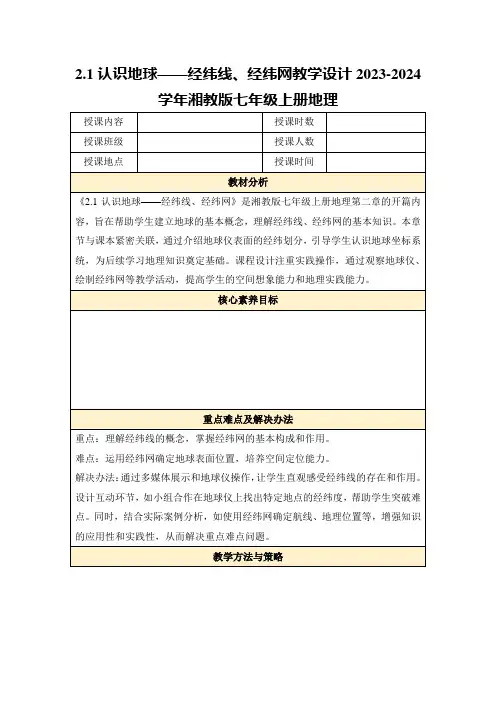 2.1 认识地球——经纬线、经纬网教学设计 2023-2024 学年湘教版七年级上册地理

| 授课内容 | | 授课时数 | |
|---|---|---|---|
| 授课班级 | | 授课人数 | |
| 授课地点 | | 授课时间 | |

教材分析

《2.1 认识地球——经纬线、经纬网》是湘教版七年级上册地理第二章的开篇内容，旨在帮助学生建立地球的基本概念，理解经纬线、经纬网的基本知识。本章节与课本紧密关联，通过介绍地球仪表面的经纬划分，引导学生认识地球坐标系统，为后续学习地理知识奠定基础。课程设计注重实践操作，通过观察地球仪、绘制经纬网等教学活动，提高学生的空间想象能力和地理实践能力。

核心素养目标

重点难点及解决办法

重点：理解经纬线的概念，掌握经纬网的基本构成和作用。
难点：运用经纬网确定地球表面位置，培养空间定位能力。
解决办法：通过多媒体展示和地球仪操作，让学生直观感受经纬线的存在和作用。设计互动环节，如小组合作在地球仪上找出特定地点的经纬度，帮助学生突破难点。同时，结合实际案例分析，如使用经纬网确定航线、地理位置等，增强知识的应用性和实践性，从而解决重点难点问题。

教学方法与策略